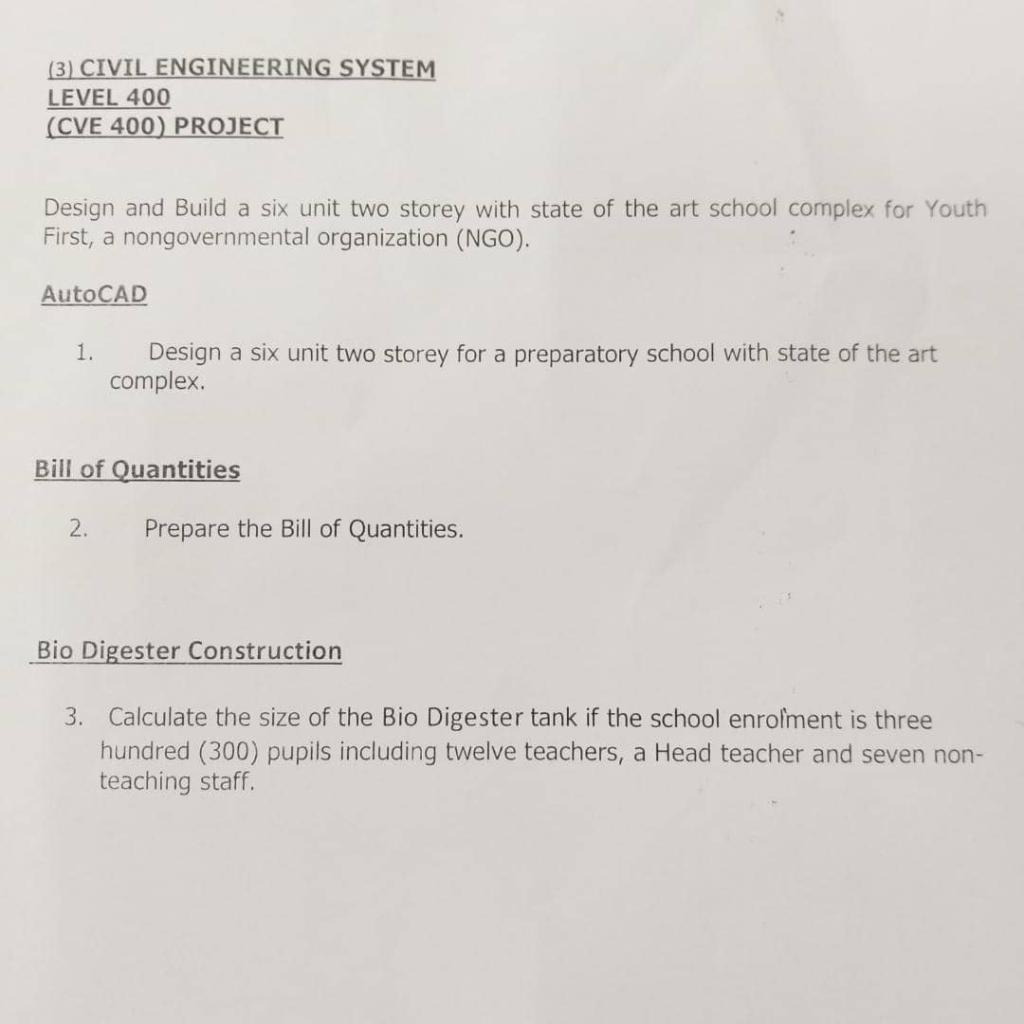 (3) CIVIL ENGINEERING SYSTEM
LEVEL 400
(CVE 400) PROJECT

Design and Build a six unit two storey with state of the art school complex for Youth First, a nongovernmental organization (NGO).

AutoCAD

1. Design a six unit two storey for a preparatory school with state of the art complex.

Bill of Quantities

2. Prepare the Bill of Quantities.

Bio Digester Construction

3. Calculate the size of the Bio Digester tank if the school enrolment is three hundred (300) pupils including twelve teachers, a Head teacher and seven non-teaching staff.